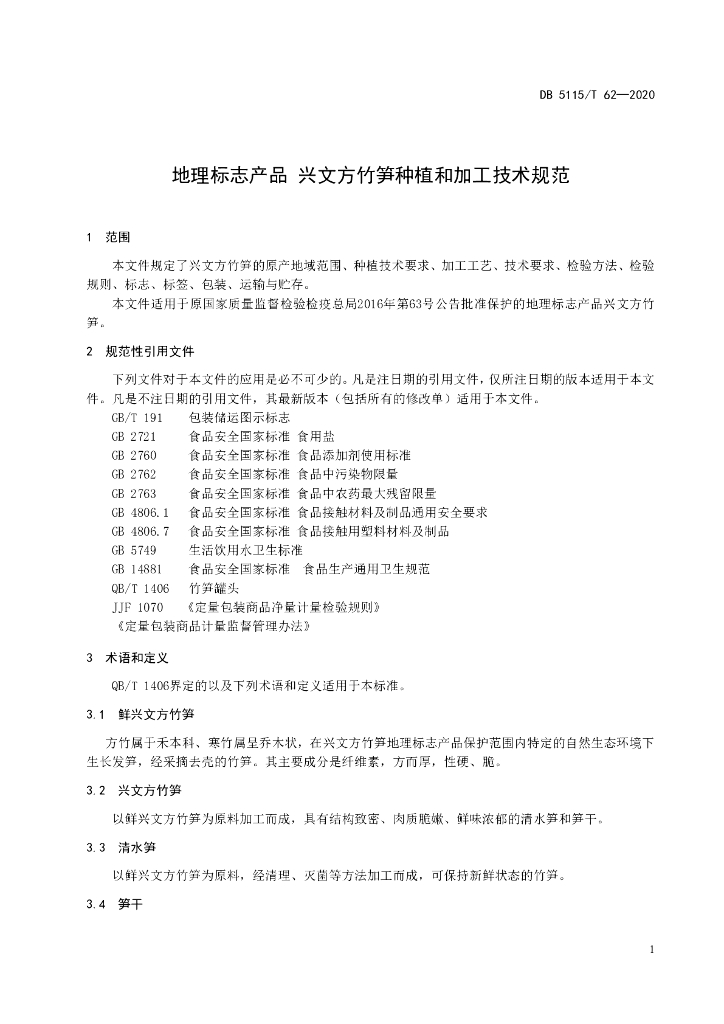 DB 5115/T 62—2020

地理标志产品 兴文方竹笋种植和加工技术规范

1 范围

本文件规定了兴文方竹笋的原产地域范围、种植技术要求、加工工艺、技术要求、检验方法、检验规则、标志、标签、包装、运输与贮存。

本文件适用于原国家质量监督检验检疫总局2016年第63号公告批准保护的地理标志产品兴文方竹笋。

2 规范性引用文件

下列文件对于本文件的应用是必不可少的。凡是注日期的引用文件，仅所注日期的版本适用于本文件。凡是不注日期的引用文件，其最新版本（包括所有的修改单）适用于本文件。

GB/T 191 包装储运图示标志
GB 2721 食品安全国家标准 食用盐
GB 2760 食品安全国家标准 食品添加剂使用标准
GB 2762 食品安全国家标准 食品中污染物限量
GB 2763 食品安全国家标准 食品中农药最大残留限量
GB 4806.1 食品安全国家标准 食品接触材料及制品通用安全要求
GB 4806.7 食品安全国家标准 食品接触用塑料材料及制品
GB 5749 生活饮用水卫生标准
GB 14881 食品安全国家标准 食品生产通用卫生规范
QB/T 1406 竹笋罐头
JJF 1070 《定量包装商品净含量计量检验规则》
《定量包装商品计量监督管理办法》

3 术语和定义

QB/T 1406界定的以及下列术语和定义适用于本标准。

3.1 鲜兴文方竹笋

方竹属于禾本科、寒竹属呈乔木状，在兴文方竹笋地理标志产品保护范围内特定的自然生态环境下生长发笋，经采摘去壳的竹笋。其主要成分是纤维素，方而厚，性硬、脆。

3.2 兴文方竹笋

以鲜兴文方竹笋为原料加工而成，具有结构致密、肉质脆嫩、鲜味浓郁的清水笋和笋干。

3.3 清水笋

以鲜兴文方竹笋为原料，经清理、灭菌等方法加工而成，可保持新鲜状态的竹笋。

3.4 笋干

1